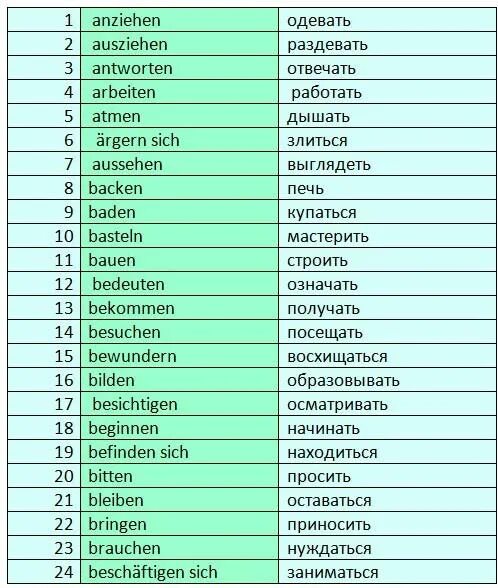 | | | |
|---|---|---|
| 1 | anziehen | одевать |
| 2 | ausziehen | раздевать |
| 3 | antworten | отвечать |
| 4 | arbeiten | работать |
| 5 | atmen | дышать |
| 6 | ärgern sich | злиться |
| 7 | aussehen | выглядеть |
| 8 | backen | печь |
| 9 | baden | купаться |
| 10 | basteln | мастерить |
| 11 | bauen | строить |
| 12 | bedeuten | означать |
| 13 | bekommen | получать |
| 14 | besuchen | посещать |
| 15 | bewundern | восхищаться |
| 16 | bilden | образовывать |
| 17 | besichtigen | осматривать |
| 18 | beginnen | начинать |
| 19 | befinden sich | находиться |
| 20 | bitten | просить |
| 21 | bleiben | оставаться |
| 22 | bringen | приносить |
| 23 | brauchen | нуждаться |
| 24 | beschäftigen sich | заниматься |